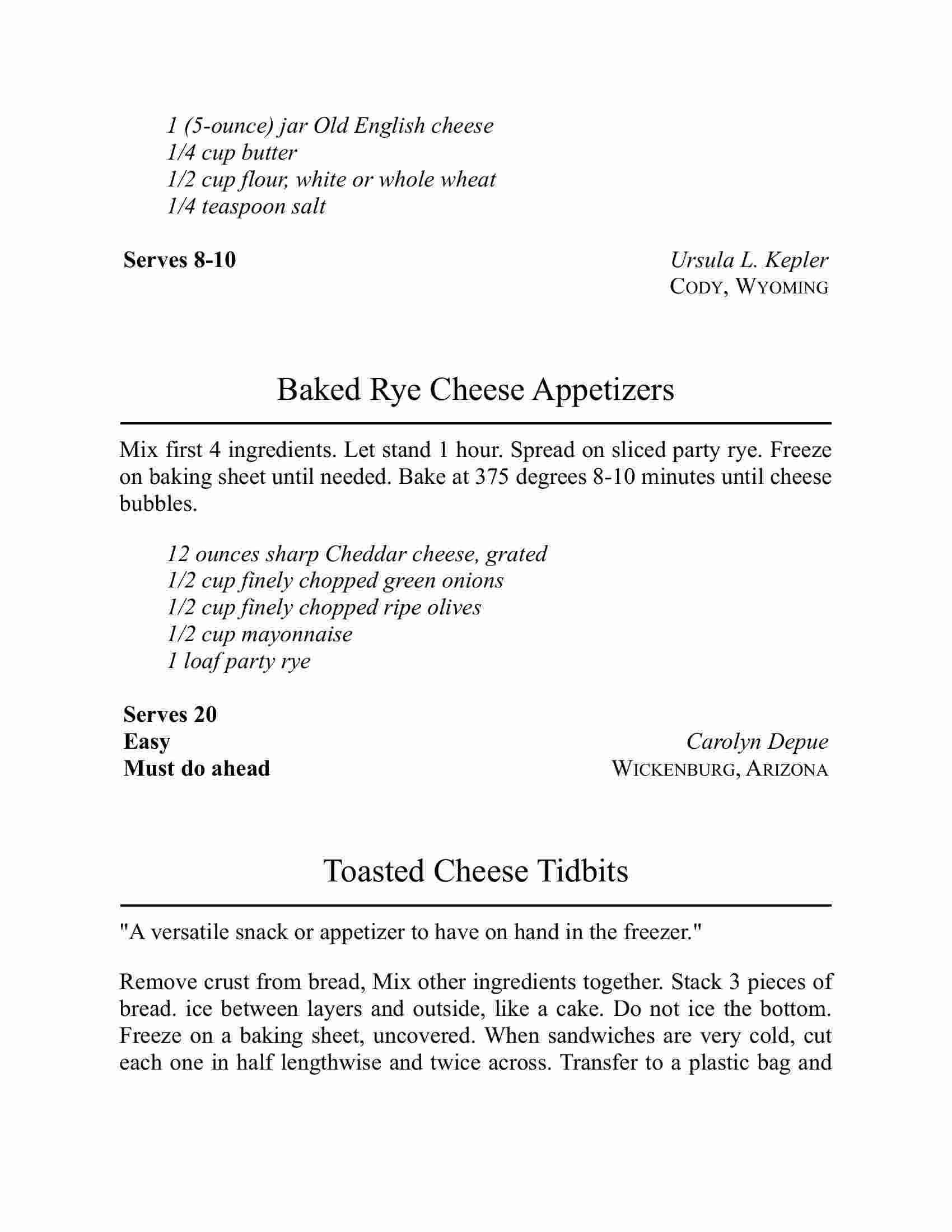 1 (5-ounce) jar Old English cheese
1/4 cup butter
1/2 cup flour, white or whole wheat
1/4 teaspoon salt

Serves 8-10

Ursula L. Kepler
CODY, WYOMING

Baked Rye Cheese Appetizers

Mix first 4 ingredients. Let stand 1 hour. Spread on sliced party rye. Freeze on baking sheet until needed. Bake at 375 degrees 8-10 minutes until cheese bubbles.

12 ounces sharp Cheddar cheese, grated
1/2 cup finely chopped green onions
1/2 cup finely chopped ripe olives
1/2 cup mayonnaise
1 loaf party rye

Serves 20
Easy
Must do ahead

Carolyn Depue
WICKENBURG, ARIZONA

Toasted Cheese Tidbits

"A versatile snack or appetizer to have on hand in the freezer."

Remove crust from bread, Mix other ingredients together. Stack 3 pieces of bread. ice between layers and outside, like a cake. Do not ice the bottom. Freeze on a baking sheet, uncovered. When sandwiches are very cold, cut each one in half lengthwise and twice across. Transfer to a plastic bag and